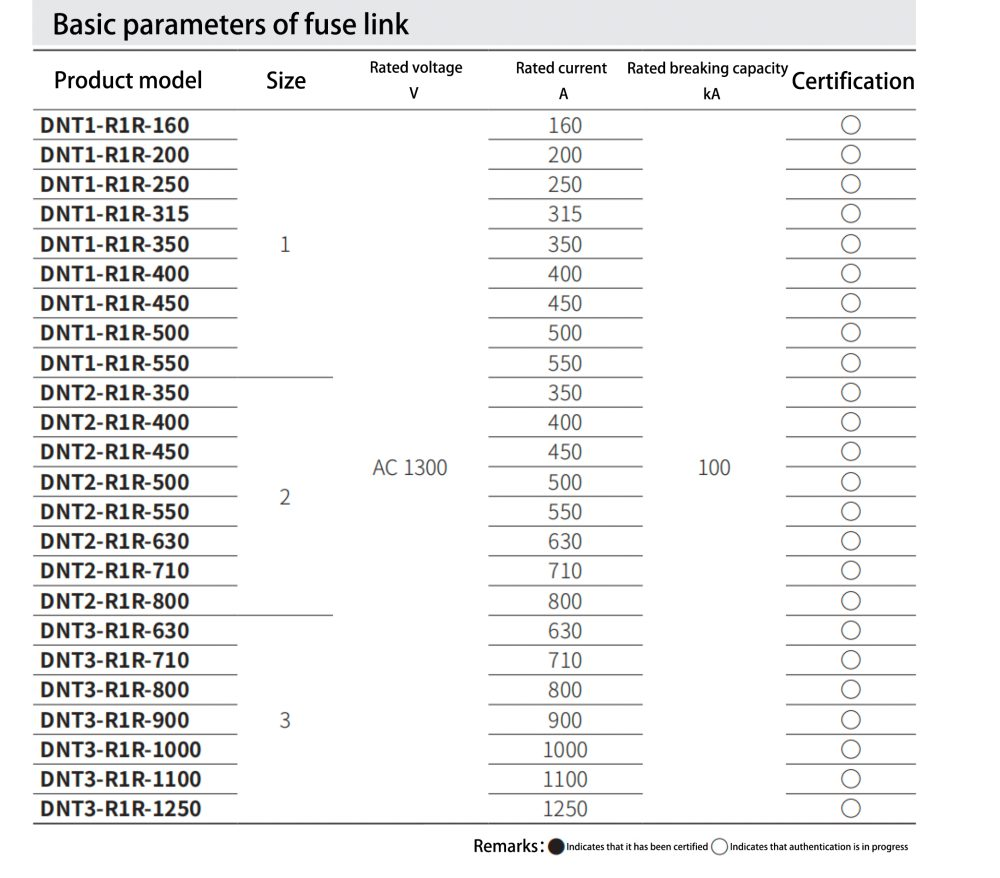 Basic parameters of fuse link

| Product model | Size | Rated voltage V | Rated current A | Rated breaking capacity kA | Certification |
|---|---|---|---|---|---|
| DNT1-R1R-160 | 1 | AC 1300 | 160 | 100 | ○ |
| DNT1-R1R-200 | | | 200 | | ○ |
| DNT1-R1R-250 | | | 250 | | ○ |
| DNT1-R1R-315 | | | 315 | | ○ |
| DNT1-R1R-350 | | | 350 | | ○ |
| DNT1-R1R-400 | | | 400 | | ○ |
| DNT1-R1R-450 | | | 450 | | ○ |
| DNT1-R1R-500 | | | 500 | | ○ |
| DNT1-R1R-550 | | | 550 | | ○ |
| DNT2-R1R-350 | 2 | | 350 | | ○ |
| DNT2-R1R-400 | | | 400 | | ○ |
| DNT2-R1R-450 | | | 450 | | ○ |
| DNT2-R1R-500 | | | 500 | | ○ |
| DNT2-R1R-550 | | | 550 | | ○ |
| DNT2-R1R-630 | | | 630 | | ○ |
| DNT2-R1R-710 | | | 710 | | ○ |
| DNT2-R1R-800 | | | 800 | | ○ |
| DNT3-R1R-630 | 3 | | 630 | | ○ |
| DNT3-R1R-710 | | | 710 | | ○ |
| DNT3-R1R-800 | | | 800 | | ○ |
| DNT3-R1R-900 | | | 900 | | ○ |
| DNT3-R1R-1000 | | | 1000 | | ○ |
| DNT3-R1R-1100 | | | 1100 | | ○ |
| DNT3-R1R-1250 | | | 1250 | | ○ |

Remarks: ● Indicates that it has been certified ○ Indicates that authentication is in progress